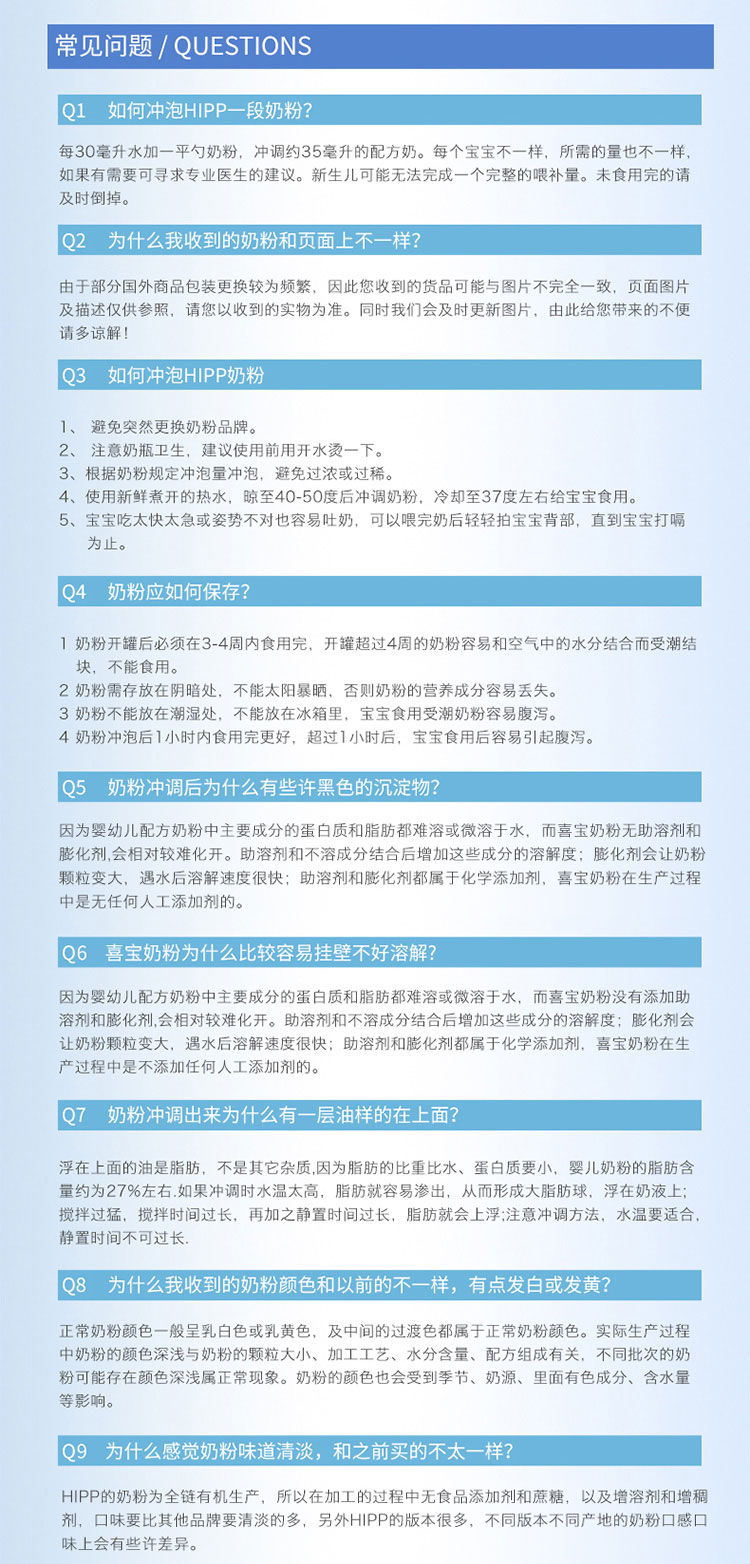 常见问题 / QUESTIONS

Q1 如何冲泡HIPP一段奶粉?

每30毫升水加一平勺奶粉，冲调约35毫升的配方奶。每个宝宝不一样，所需的量也不一样，如果有需要可寻求专业医生的建议。新生儿可能无法完成一个完整的喂补量。未食用完的请及时倒掉。

Q2 为什么我收到的奶粉和页面上不一样?

由于部分国外商品包装更换较为频繁，因此您收到的货品可能与图片不完全一致，页面图片及描述仅供参照，请您以收到的实物为准。同时我们会及时更新图片，由此给您带来的不便请多谅解!

Q3 如何冲泡HIPP奶粉

1、 避免突然更换奶粉品牌。
2、 注意奶瓶卫生，建议使用前用开水烫一下。
3、根据奶粉规定冲泡量冲泡，避免过浓或过稀。
4、使用新鲜煮开的热水，晾至40-50度后冲调奶粉，冷却至37度左右给宝宝食用。
5、宝宝吃太快太急或姿势不对也容易吐奶，可以喂完奶后轻轻拍宝宝背部，直到宝宝打嗝为止。

Q4 奶粉应如何保存?

1 奶粉开罐后必须在3-4周内食用完，开罐超过4周的奶粉容易和空气中的水分结合而受潮结块，不能食用。
2 奶粉需存放在阴暗处，不能太阳暴晒，否则奶粉的营养成分容易丢失。
3 奶粉不能放在潮湿处，不能放在冰箱里，宝宝食用受潮奶粉容易腹泻。
4 奶粉冲泡后1小时内食用完更好，超过1小时后，宝宝食用后容易引起腹泻。

Q5 奶粉冲调后为什么有些许黑色的沉淀物?

因为婴幼儿配方奶粉中主要成分的蛋白质和脂肪都难溶或微溶于水，而喜宝奶粉无助溶剂和膨化剂,会相对较难化开。助溶剂和不溶成分结合后增加这些成分的溶解度；膨化剂会让奶粉颗粒变大，遇水后溶解速度很快；助溶剂和膨化剂都属于化学添加剂，喜宝奶粉在生产过程中是无任何人工添加剂的。

Q6 喜宝奶粉为什么比较容易挂壁不好溶解?

因为婴幼儿配方奶粉中主要成分的蛋白质和脂肪都难溶或微溶于水，而喜宝奶粉没有添加助溶剂和膨化剂,会相对较难化开。助溶剂和不溶成分结合后增加这些成分的溶解度；膨化剂会让奶粉颗粒变大，遇水后溶解速度很快；助溶剂和膨化剂都属于化学添加剂，喜宝奶粉在生产过程中是不添加任何人工添加剂的。

Q7 奶粉冲调出来为什么有一层油样的在上面?

浮在上面的油是脂肪，不是其它杂质,因为脂肪的比重比水、蛋白质要小，婴儿奶粉的脂肪含量约为27%左右.如果冲调时水温太高，脂肪就容易渗出，从而形成大脂肪球，浮在奶液上;搅拌过猛，搅拌时间过长，再加之静置时间过长，脂肪就会上浮;注意冲调方法，水温要适合，静置时间不可过长.

Q8 为什么我收到的奶粉颜色和以前的不一样，有点发白或发黄?

正常奶粉颜色一般呈乳白色或乳黄色，及中间的过渡色都属于正常奶粉颜色。实际生产过程中奶粉的颜色深浅与奶粉的颗粒大小、加工工艺、水分含量、配方组成有关，不同批次的奶粉可能存在颜色深浅属正常现象。奶粉的颜色也会受到季节、奶源、里面有色成分、含水量等影响。

Q9 为什么感觉奶粉味道清淡，和之前买的不太一样?

HIPP的奶粉为全链有机生产，所以在加工的过程中无食品添加剂和蔗糖，以及增溶剂和增稠剂，口味要比其他品牌要清淡的多，另外HIPP的版本很多，不同版本不同产地的奶粉口感口味上会有些许差异。